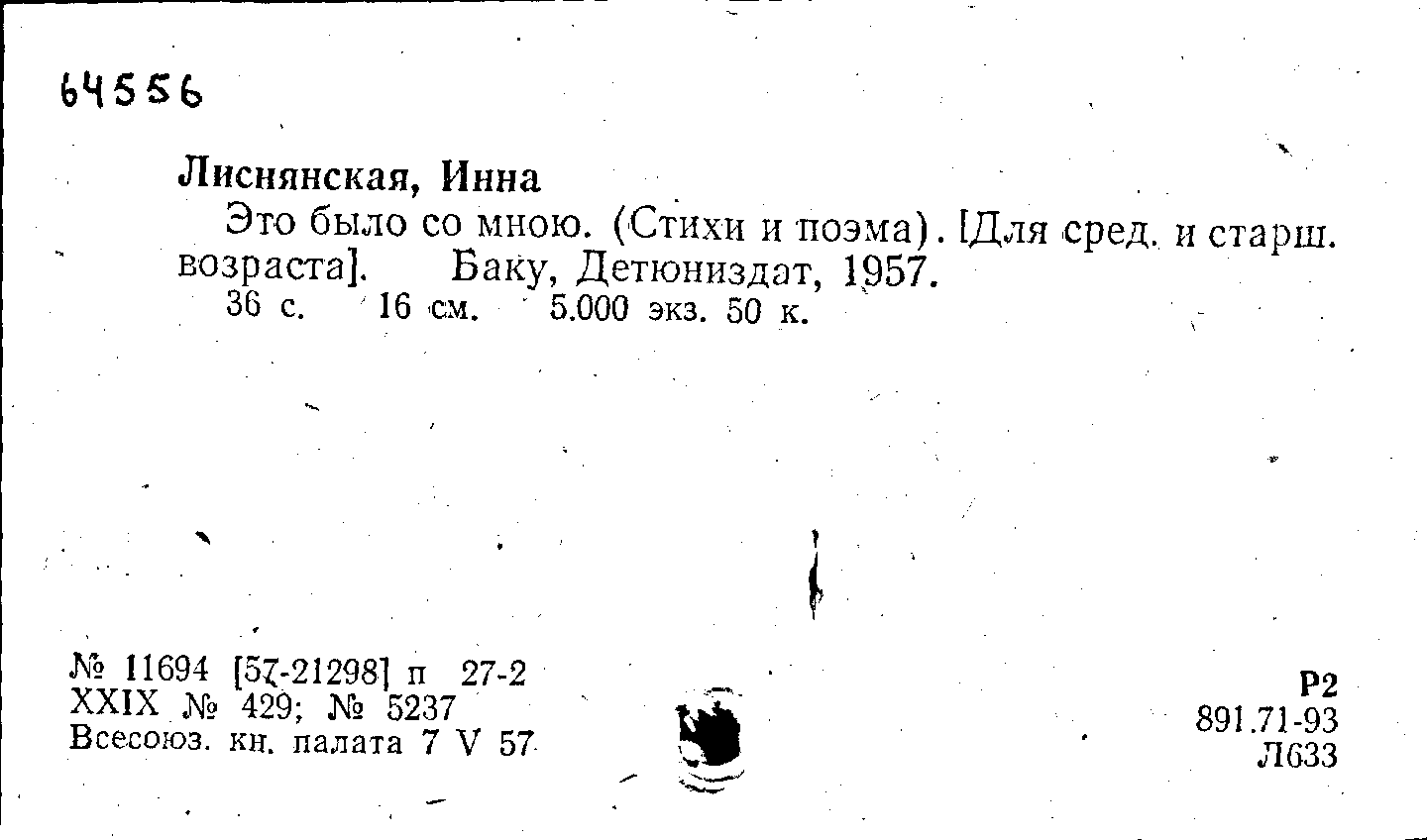 64556

Лиснянская, Инна

Это было со мною. (Стихи и поэма). [Для сред. и старш. возраста]. Баку, Детюниздат, 1957.

36 с. 16 см. 5.000 экз. 50 к.

№ 11694 [57-21298] п 27-2
XXIX № 429; № 5237
Всесоюз. кн. палата 7 V 57

Р2
891.71-93
Л633